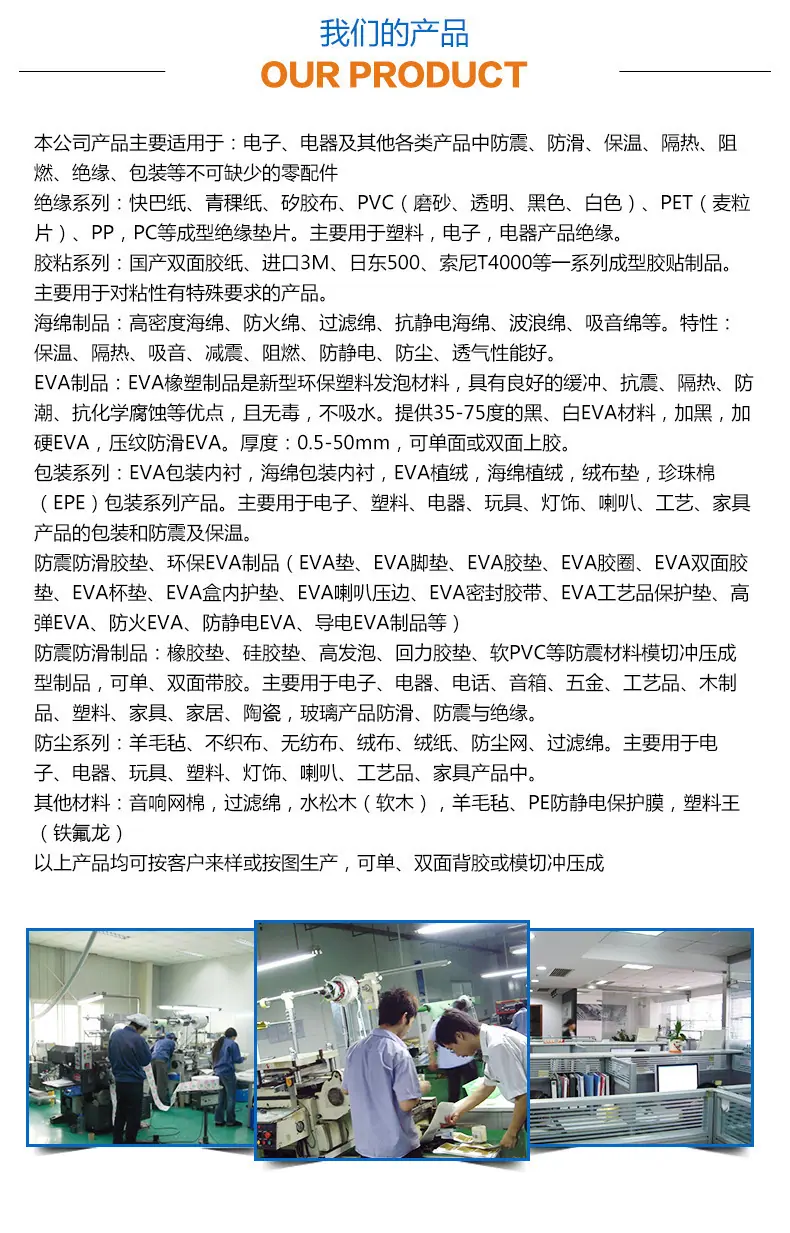 我们的产品
OUR PRODUCT

本公司产品主要适用于：电子、电器及其他各类产品中防震、防滑、保温、隔热、阻燃、绝缘、包装等不可缺少的零配件

绝缘系列：快巴纸、青稞纸、矽胶布、PVC（磨砂、透明、黑色、白色）、PET（麦粒片）、PP，PC等成型绝缘垫片。主要用于塑料，电子，电器产品绝缘。

胶粘系列：国产双面胶纸、进口3M、日东500、索尼T4000等一系列成型胶贴制品。主要用于对粘性有特殊要求的产品。

海绵制品：高密度海绵、防火绵、过滤绵、抗静电海绵、波浪绵、吸音绵等。特性：保温、隔热、吸音、减震、阻燃、防静电、防尘、透气性能好。

EVA制品：EVA橡塑制品是新型环保塑料发泡材料，具有良好的缓冲、抗震、隔热、防潮、抗化学腐蚀等优点，且无毒，不吸水。提供35-75度的黑、白EVA材料，加黑，加硬EVA，压纹防滑EVA。厚度：0.5-50mm，可单面或双面上胶。

包装系列：EVA包装内衬，海绵包装内衬，EVA植绒，海绵植绒，绒布垫，珍珠棉（EPE）包装系列产品。主要用于电子、塑料、电器、玩具、灯饰、喇叭、工艺、家具产品的包装和防震及保温。

防震防滑胶垫、环保EVA制品（EVA垫、EVA脚垫、EVA胶垫、EVA胶圈、EVA双面胶垫、EVA杯垫、EVA盒内护垫、EVA喇叭压边、EVA密封胶带、EVA工艺品保护垫、高弹EVA、防火EVA、防静电EVA、导电EVA制品等）

防震防滑制品：橡胶垫、硅胶垫、高发泡、回力胶垫、软PVC等防震材料模切冲压成型制品，可单、双面带胶。主要用于电子、电器、电话、音箱、五金、工艺品、木制品、塑料、家具、家居、陶瓷，玻璃产品防滑、防震与绝缘。

防尘系列：羊毛毡、不织布、无纺布、绒布、绒纸、防尘网、过滤绵。主要用于电子、电器、玩具、塑料、灯饰、喇叭、工艺品、家具产品中。

其他材料：音响网棉，过滤绵，水松木（软木），羊毛毡、PE防静电保护膜，塑料王（铁氟龙）

以上产品均可按客户来样或按图生产，可单、双面背胶或模切冲压成